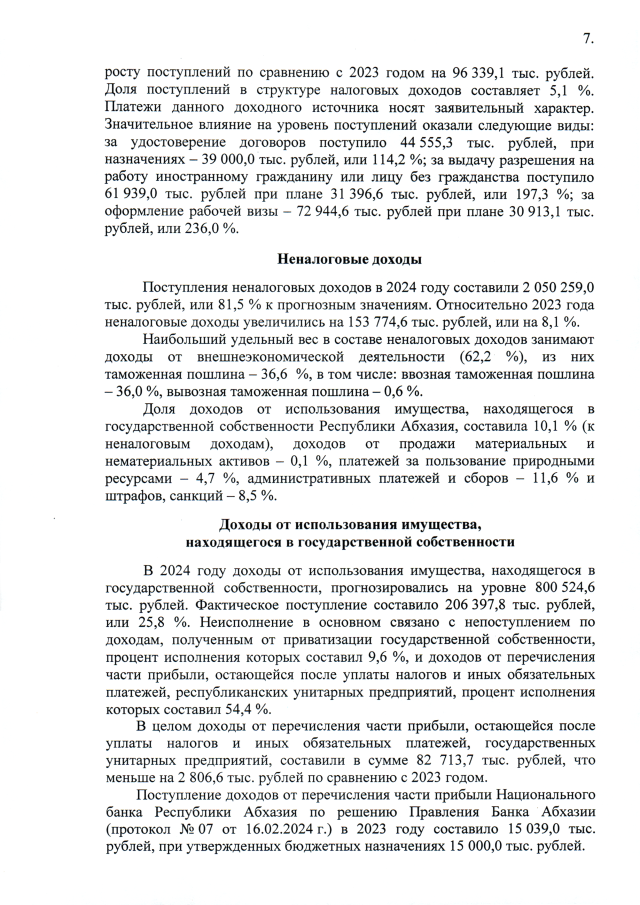 7.

росту поступлений по сравнению с 2023 годом на 96 339,1 тыс. рублей. Доля поступлений в структуре налоговых доходов составляет 5,1 %. Платежи данного доходного источника носят заявительный характер. Значительное влияние на уровень поступлений оказали следующие виды: за удостоверение договоров поступило 44 555,3 тыс. рублей, при назначениях – 39 000,0 тыс. рублей, или 114,2 %; за выдачу разрешения на работу иностранному гражданину или лицу без гражданства поступило 61 939,0 тыс. рублей при плане 31 396,6 тыс. рублей, или 197,3 %; за оформление рабочей визы – 72 944,6 тыс. рублей при плане 30 913,1 тыс. рублей, или 236,0 %.

Неналоговые доходы

Поступления неналоговых доходов в 2024 году составили 2 050 259,0 тыс. рублей, или 81,5 % к прогнозным значениям. Относительно 2023 года неналоговые доходы увеличились на 153 774,6 тыс. рублей, или на 8,1 %.

Наибольший удельный вес в составе неналоговых доходов занимают доходы от внешнеэкономической деятельности (62,2 %), из них таможенная пошлина – 36,6 %, в том числе: ввозная таможенная пошлина – 36,0 %, вывозная таможенная пошлина – 0,6 %.

Доля доходов от использования имущества, находящегося в государственной собственности Республики Абхазия, составила 10,1 % (к неналоговым доходам), доходов от продажи материальных и нематериальных активов – 0,1 %, платежей за пользование природными ресурсами – 4,7 %, административных платежей и сборов – 11,6 % и штрафов, санкций – 8,5 %.

Доходы от использования имущества, находящегося в государственной собственности

В 2024 году доходы от использования имущества, находящегося в государственной собственности, прогнозировались на уровне 800 524,6 тыс. рублей. Фактическое поступление составило 206 397,8 тыс. рублей, или 25,8 %. Неисполнение в основном связано с непоступлением по доходам, полученным от приватизации государственной собственности, процент исполнения которых составил 9,6 %, и доходов от перечисления части прибыли, остающейся после уплаты налогов и иных обязательных платежей, республиканских унитарных предприятий, процент исполнения которых составил 54,4 %.

В целом доходы от перечисления части прибыли, остающейся после уплаты налогов и иных обязательных платежей, государственных унитарных предприятий, составили в сумме 82 713,7 тыс. рублей, что меньше на 2 806,6 тыс. рублей по сравнению с 2023 годом.

Поступление доходов от перечисления части прибыли Национального банка Республики Абхазия по решению Правления Банка Абхазии (протокол № 07 от 16.02.2024 г.) в 2023 году составило 15 039,0 тыс. рублей, при утвержденных бюджетных назначениях 15 000,0 тыс. рублей.